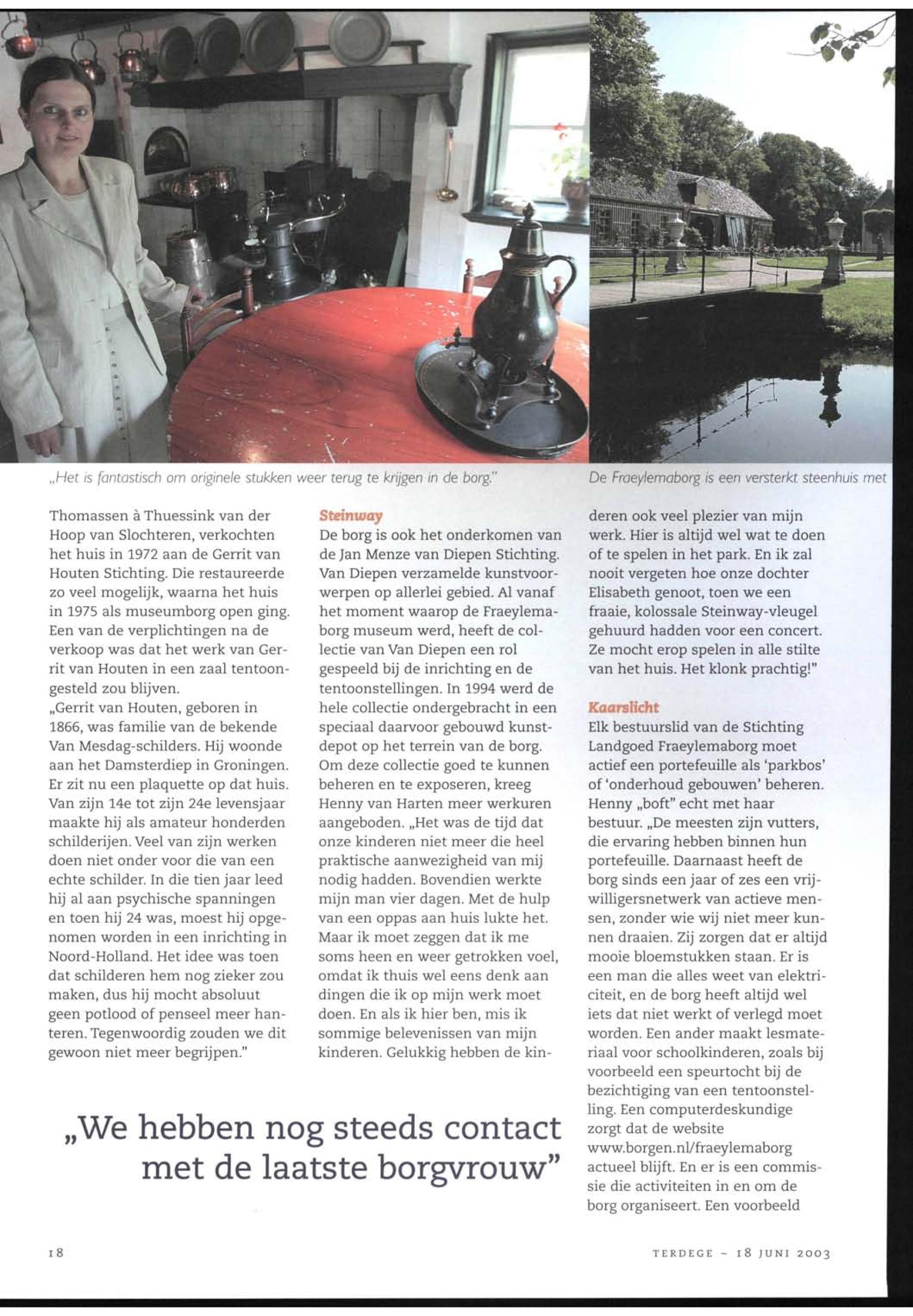 „Het is fantastisch om originele stukken weer terug te krijgen in de borg."

De Fraeylemaborg is een versterkt steenhuis met

Thomassen à Thuessink van der Hoop van Slochteren, verkochten het huis in 1972 aan de Gerrit van Houten Stichting. Die restaureerde zo veel mogelijk, waarna het huis in 1975 als museumborg open ging. Een van de verplichtingen na de verkoop was dat het werk van Gerrit van Houten in een zaal tentoongesteld zou blijven.
„Gerrit van Houten, geboren in 1866, was familie van de bekende Van Mesdag-schilders. Hij woonde aan het Damsterdiep in Groningen. Er zit nu een plaquette op dat huis. Van zijn 14e tot zijn 24e levensjaar maakte hij als amateur honderden schilderijen. Veel van zijn werken doen niet onder voor die van een echte schilder. In die tien jaar leed hij al aan psychische spanningen en toen hij 24 was, moest hij opgenomen worden in een inrichting in Noord-Holland. Het idee was toen dat schilderen hem nog zieker zou maken, dus hij mocht absoluut geen potlood of penseel meer hanteren. Tegenwoordig zouden we dit gewoon niet meer begrijpen."

Steinway
De borg is ook het onderkomen van de Jan Menze van Diepen Stichting. Van Diepen verzamelde kunstvoorwerpen op allerlei gebied. Al vanaf het moment waarop de Fraeylemaborg museum werd, heeft de collectie van Van Diepen een rol gespeeld bij de inrichting en de tentoonstellingen. In 1994 werd de hele collectie ondergebracht in een speciaal daarvoor gebouwd kunstdepot op het terrein van de borg. Om deze collectie goed te kunnen beheren en te exposeren, kreeg Henny van Harten meer werkuren aangeboden. „Het was de tijd dat onze kinderen niet meer die heel praktische aanwezigheid van mij nodig hadden. Bovendien werkte mijn man vier dagen. Met de hulp van een oppas aan huis lukte het. Maar ik moet zeggen dat ik me soms heen en weer getrokken voel, omdat ik thuis wel eens denk aan dingen die ik op mijn werk moet doen. En als ik hier ben, mis ik sommige belevenissen van mijn kinderen. Gelukkig hebben de kinderen ook veel plezier van mijn werk. Hier is altijd wel wat te doen of te spelen in het park. En ik zal nooit vergeten hoe onze dochter Elisabeth genoot, toen we een fraaie, kolossale Steinway-vleugel gehuurd hadden voor een concert. Ze mocht erop spelen in alle stilte van het huis. Het klonk prachtig!"

Kaarslicht
Elk bestuurslid van de Stichting Landgoed Fraeylemaborg moet actief een portefeuille als 'parkbos' of 'onderhoud gebouwen' beheren. Henny „boft" echt met haar bestuur. „De meesten zijn vutters, die ervaring hebben binnen hun portefeuille. Daarnaast heeft de borg sinds een jaar of zes een vrijwilligersnetwerk van actieve mensen, zonder wie wij niet meer kunnen draaien. Zij zorgen dat er altijd mooie bloemstukken staan. Er is een man die alles weet van elektriciteit, en de borg heeft altijd wel iets dat niet werkt of verlegd moet worden. Een ander maakt lesmateriaal voor schoolkinderen, zoals bij voorbeeld een speurtocht bij de bezichtiging van een tentoonstelling. Een computerdeskundige zorgt dat de website www.borgen.nl/fraeylemaborg actueel blijft. En er is een commissie die activiteiten in en om de borg organiseert. Een voorbeeld

„We hebben nog steeds contact met de laatste borgvrouw"

18

TERDEGE ~ 18 JUNI 2003